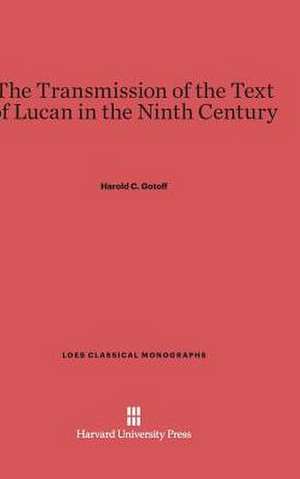 The Transmission of the Text
f Lucan in the Ninth Century

Harold C. Gotoff

LOEB CLASSICAL MONOGRAPHS

Harvard University Press